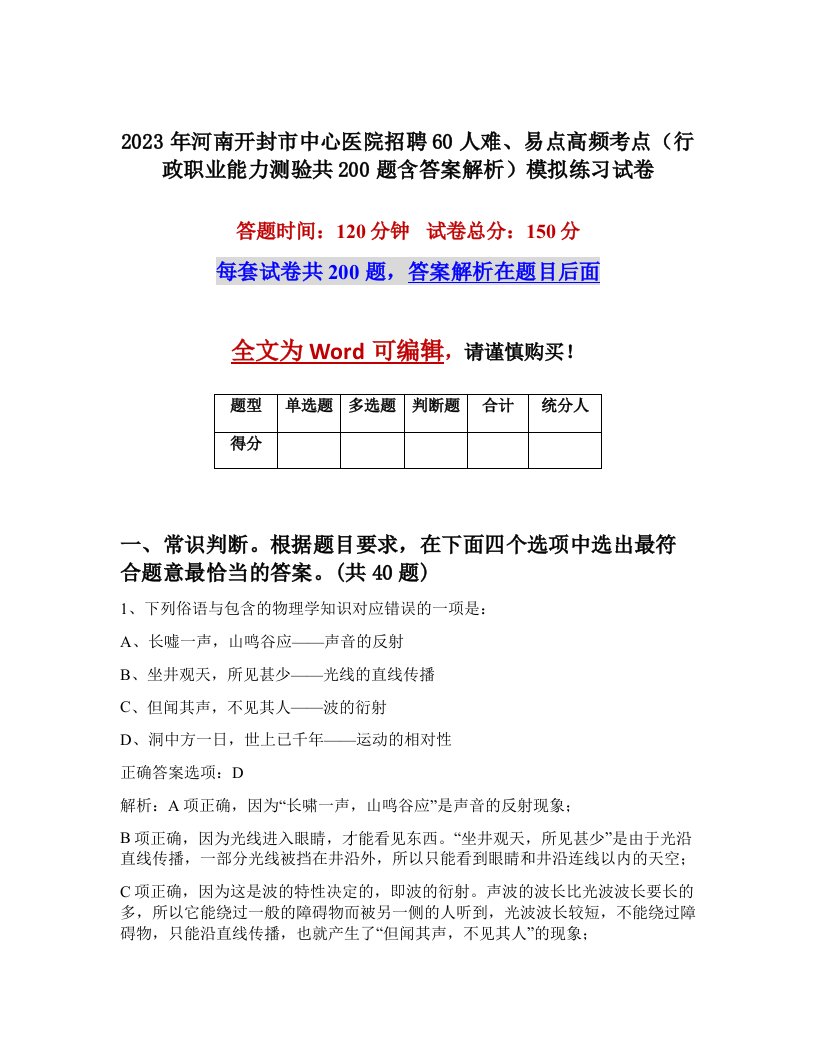 2023年河南开封市中心医院招聘60人难、易点高频考点（行政职业能力测验共200题含答案解析）模拟练习试卷

答题时间：120分钟　试卷总分：150分

每套试卷共200题，答案解析在题目后面

全文为Word可编辑，请谨慎购买！

| 题型 | 单选题 | 多选题 | 判断题 | 合计 | 统分人 |
|---|---|---|---|---|---|
| 得分 | | | | | |

一、常识判断。根据题目要求，在下面四个选项中选出最符合题意最恰当的答案。(共40题)

1、下列俗语与包含的物理学知识对应错误的一项是：

A、长嘘一声，山鸣谷应——声音的反射

B、坐井观天，所见甚少——光线的直线传播

C、但闻其声，不见其人——波的衍射

D、洞中方一日，世上已千年——运动的相对性

正确答案选项：D

解析：A项正确，因为“长啸一声，山鸣谷应”是声音的反射现象；

B项正确，因为光线进入眼睛，才能看见东西。“坐井观天，所见甚少”是由于光沿直线传播，一部分光线被挡在井沿外，所以只能看到眼睛和井沿连线以内的天空；

C项正确，因为这是波的特性决定的，即波的衍射。声波的波长比光波波长要长的多，所以它能绕过一般的障碍物而被另一侧的人听到，光波波长较短，不能绕过障碍物，只能沿直线传播，也就产生了“但闻其声，不见其人”的现象；